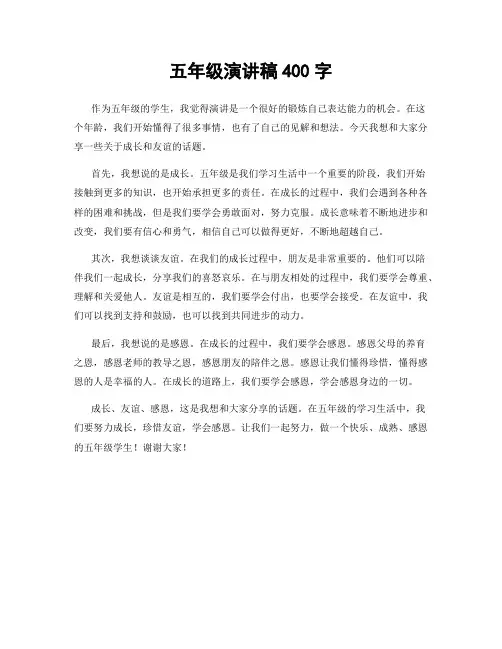 五年级演讲稿 400 字

作为五年级的学生，我觉得演讲是一个很好的锻炼自己表达能力的机会。在这个年龄，我们开始懂得了很多事情，也有了自己的见解和想法。今天我想和大家分享一些关于成长和友谊的话题。

首先，我想说的是成长。五年级是我们学习生活中一个重要的阶段，我们开始接触到更多的知识，也开始承担更多的责任。在成长的过程中，我们会遇到各种各样的困难和挑战，但是我们要学会勇敢面对，努力克服。成长意味着不断地进步和改变，我们要有信心和勇气，相信自己可以做得更好，不断地超越自己。

其次，我想谈谈友谊。在我们的成长过程中，朋友是非常重要的。他们可以陪伴我们一起成长，分享我们的喜怒哀乐。在与朋友相处的过程中，我们要学会尊重、理解和关爱他人。友谊是相互的，我们要学会付出，也要学会接受。在友谊中，我们可以找到支持和鼓励，也可以找到共同进步的动力。

最后，我想说的是感恩。在成长的过程中，我们要学会感恩。感恩父母的养育之恩，感恩老师的教导之恩，感恩朋友的陪伴之恩。感恩让我们懂得珍惜，懂得感恩的人是幸福的人。在成长的道路上，我们要学会感恩，学会感恩身边的一切。

成长、友谊、感恩，这是我想和大家分享的话题。在五年级的学习生活中，我们要努力成长，珍惜友谊，学会感恩。让我们一起努力，做一个快乐、成熟、感恩的五年级学生！谢谢大家！